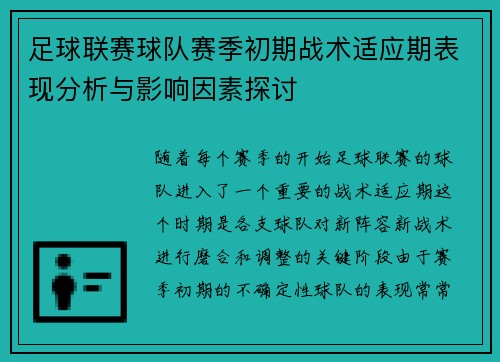 足球联赛球队赛季初期战术适应期表现分析与影响因素探讨

随着每个赛季的开始足球联赛的球队进入了一个重要的战术适应期这个时期是各支球队对新阵容新战术进行磨合和调整的关键阶段由于赛季初期的不确定性球队的表现常常